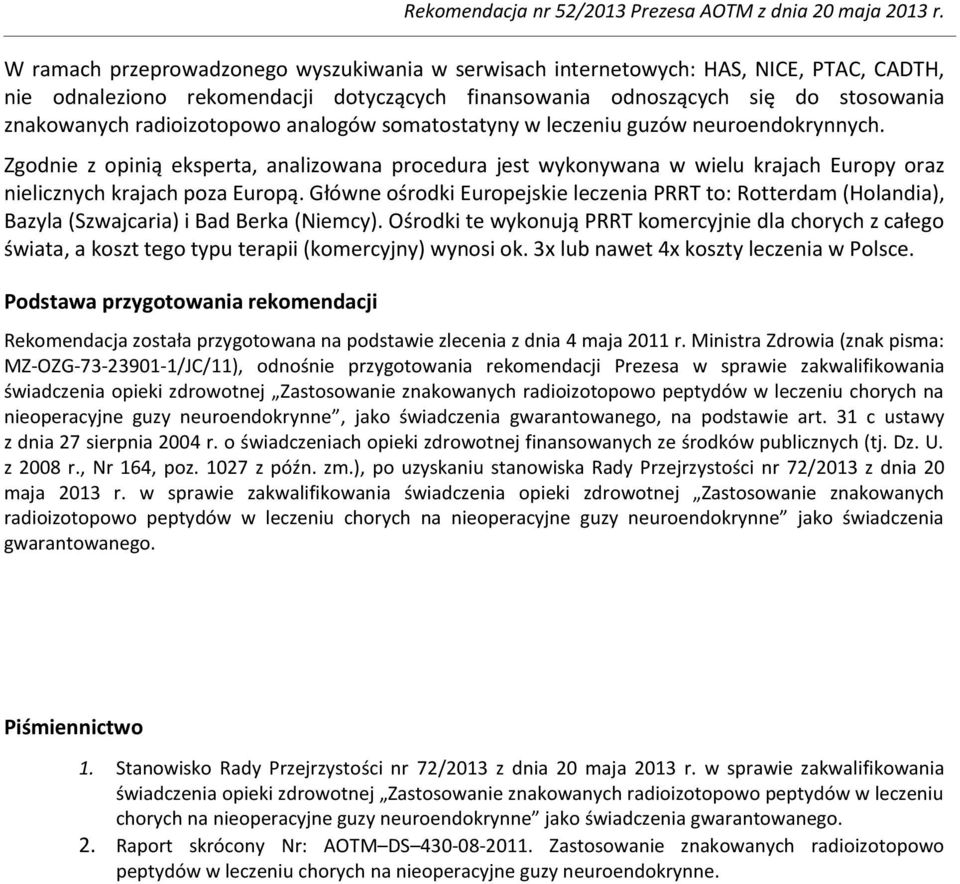 Rekomendacja nr 52/2013 Prezesa AOTM z dnia 20 maja 2013 r.

W ramach przeprowadzonego wyszukiwania w serwisach internetowych: HAS, NICE, PTAC, CADTH, nie odnaleziono rekomendacji dotyczących finansowania odnoszących się do stosowania znakowanych radioizotopowo analogów somatostatyny w leczeniu guzów neuroendokrynnych.

Zgodnie z opinią eksperta, analizowana procedura jest wykonywana w wielu krajach Europy oraz nielicznych krajach poza Europą. Główne ośrodki Europejskie leczenia PRRT to: Rotterdam (Holandia), Bazyla (Szwajcaria) i Bad Berka (Niemcy). Ośrodki te wykonują PRRT komercyjnie dla chorych z całego świata, a koszt tego typu terapii (komercyjny) wynosi ok. 3x lub nawet 4x koszty leczenia w Polsce.

Podstawa przygotowania rekomendacji

Rekomendacja została przygotowana na podstawie zlecenia z dnia 4 maja 2011 r. Ministra Zdrowia (znak pisma: MZ-OZG-73-23901-1/JC/11), odnośnie przygotowania rekomendacji Prezesa w sprawie zakwalifikowania świadczenia opieki zdrowotnej „Zastosowanie znakowanych radioizotopowo peptydów w leczeniu chorych na nieoperacyjne guzy neuroendokrynne”, jako świadczenia gwarantowanego, na podstawie art. 31 c ustawy z dnia 27 sierpnia 2004 r. o świadczeniach opieki zdrowotnej finansowanych ze środków publicznych (tj. Dz. U. z 2008 r., Nr 164, poz. 1027 z późn. zm.), po uzyskaniu stanowiska Rady Przejrzystości nr 72/2013 z dnia 20 maja 2013 r. w sprawie zakwalifikowania świadczenia opieki zdrowotnej „Zastosowanie znakowanych radioizotopowo peptydów w leczeniu chorych na nieoperacyjne guzy neuroendokrynne” jako świadczenia gwarantowanego.

Piśmiennictwo

1. Stanowisko Rady Przejrzystości nr 72/2013 z dnia 20 maja 2013 r. w sprawie zakwalifikowania świadczenia opieki zdrowotnej „Zastosowanie znakowanych radioizotopowo peptydów w leczeniu chorych na nieoperacyjne guzy neuroendokrynne” jako świadczenia gwarantowanego.
2. Raport skrócony Nr: AOTM–DS–430-08-2011. Zastosowanie znakowanych radioizotopowo peptydów w leczeniu chorych na nieoperacyjne guzy neuroendokrynne.